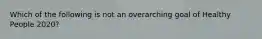 Which of the following is not an overarching goal of Healthy People 2020?